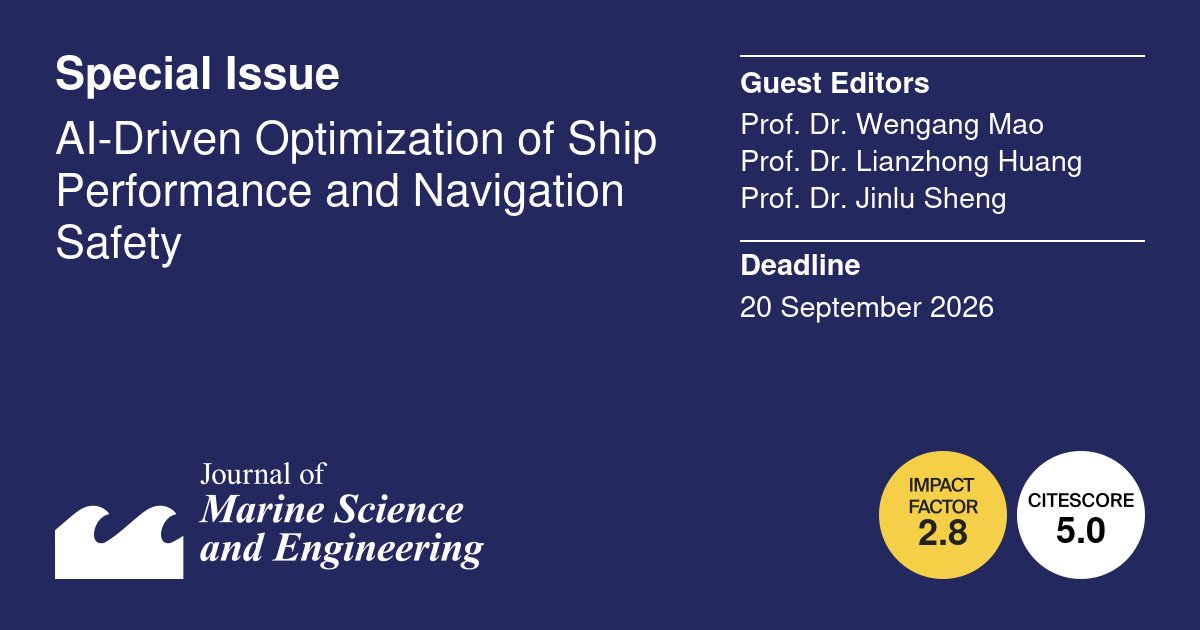 Special Issue

AI-Driven Optimization of Ship Performance and Navigation Safety

Guest Editors

Prof. Dr. Wengang Mao
Prof. Dr. Lianzhong Huang
Prof. Dr. Jinlu Sheng

Deadline

20 September 2026

Journal of
Marine Science
and Engineering

IMPACT
FACTOR
2.8

CITESCORE
5.0